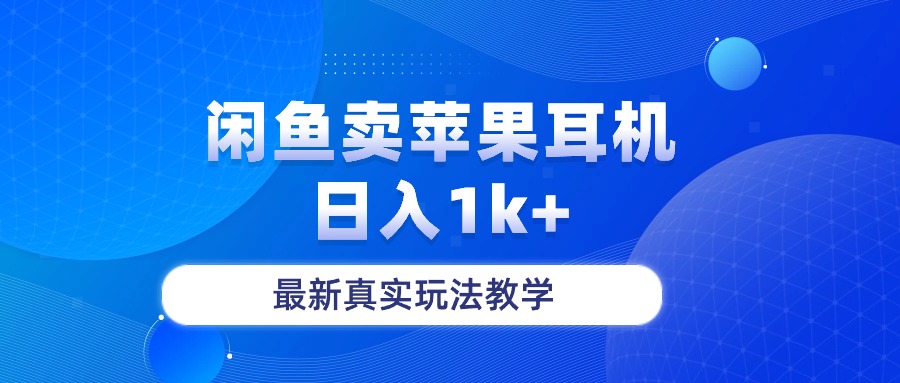 闲鱼卖苹果耳机
日入1k+

最新真实玩法教学